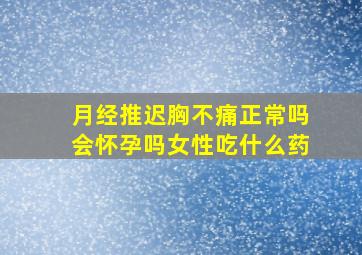 月经推迟胸不痛正常吗
会怀孕吗女性吃什么药